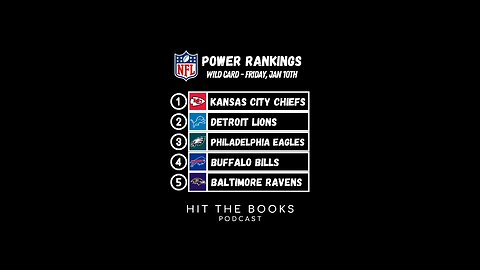 NFL POWER RANKINGS
WILD CARD - FRIDAY, JAN 10TH

1 KANSAS CITY CHIEFS
2 DETROIT LIONS
3 PHILADELPHIA EAGLES
4 BUFFALO BILLS
5 BALTIMORE RAVENS

HIT THE BOOKS
PODCAST